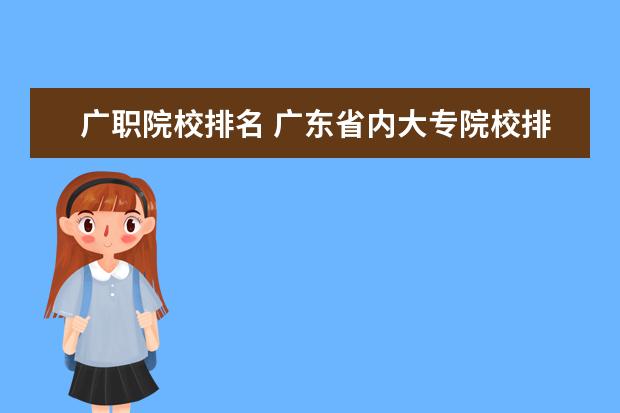 广职院校排名 广东省内大专院校排